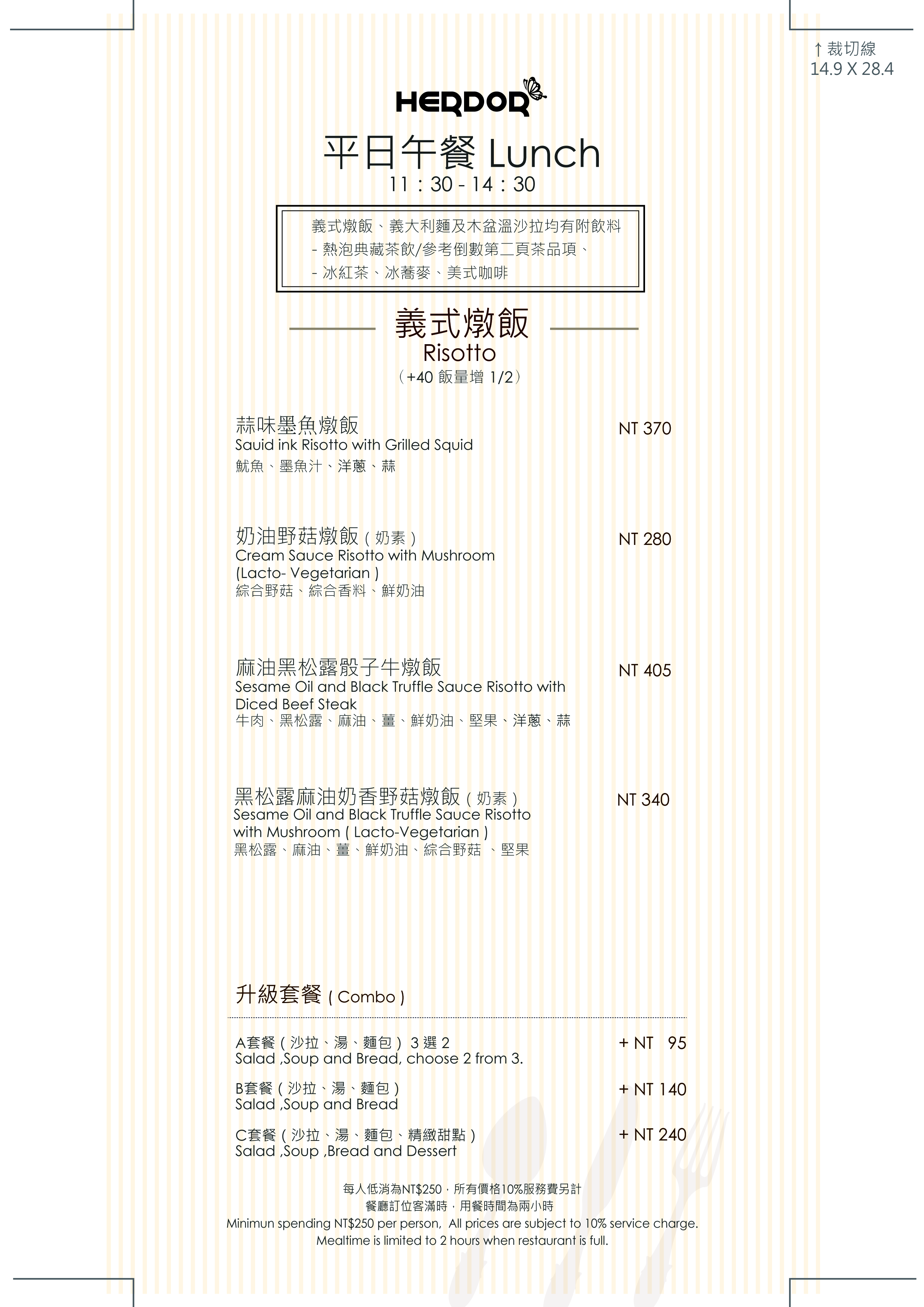 ↑ 裁切線
14.9 X 28.4

HERDOR

平日午餐 Lunch
11：30 - 14：30

義式燉飯、義大利麵及木盆溫沙拉均有附飲料
- 熱泡典藏茶飲/參考倒數第二頁茶品項、
- 冰紅茶、冰蕎麥、美式咖啡

義式燉飯
Risotto
（+40 飯量增 1/2）

蒜味墨魚燉飯
Sauid ink Risotto with Grilled Squid
魷魚、墨魚汁、洋蔥、蒜
NT 370

奶油野菇燉飯 ( 奶素 )
Cream Sauce Risotto with Mushroom (Lacto- Vegetarian )
綜合野菇、綜合香料、鮮奶油
NT 280

麻油黑松露骰子牛燉飯
Sesame Oil and Black Truffle Sauce Risotto with Diced Beef Steak
牛肉、黑松露、麻油、薑、鮮奶油、堅果、洋蔥、蒜
NT 405

黑松露麻油奶香野菇燉飯 ( 奶素 )
Sesame Oil and Black Truffle Sauce Risotto with Mushroom ( Lacto-Vegetarian )
黑松露、麻油、薑、鮮奶油、綜合野菇 、堅果
NT 340

升級套餐 ( Combo )

A套餐 ( 沙拉、湯、麵包 ) 3 選 2
Salad ,Soup and Bread, choose 2 from 3.
+ NT 95

B套餐 ( 沙拉、湯、麵包 )
Salad ,Soup and Bread
+ NT 140

C套餐 ( 沙拉、湯、麵包、精緻甜點 )
Salad ,Soup ,Bread and Dessert
+ NT 240

每人低消為NT$250，所有價格10%服務費另計
餐廳訂位客滿時，用餐時間為兩小時
Minimun spending NT$250 per person, All prices are subject to 10% service charge.
Mealtime is limited to 2 hours when restaurant is full.